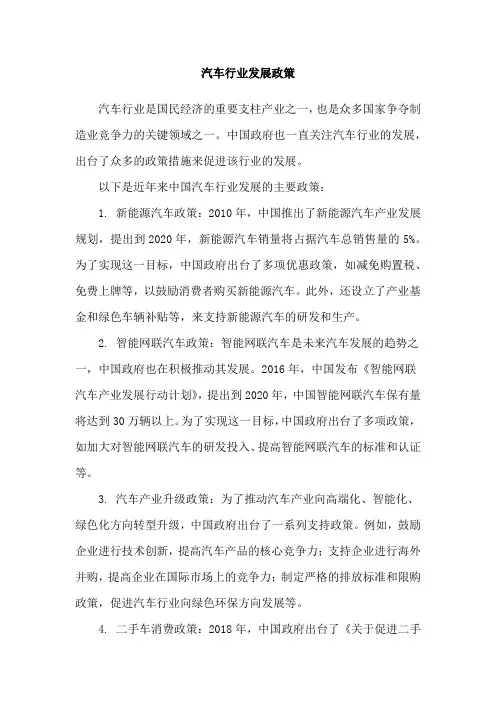 汽车行业发展政策

汽车行业是国民经济的重要支柱产业之一，也是众多国家争夺制造业竞争力的关键领域之一。中国政府也一直关注汽车行业的发展，出台了众多的政策措施来促进该行业的发展。

以下是近年来中国汽车行业发展的主要政策：

1. 新能源汽车政策：2010 年，中国推出了新能源汽车产业发展规划，提出到 2020 年，新能源汽车销量将占据汽车总销售量的 5%。为了实现这一目标，中国政府出台了多项优惠政策，如减免购置税、免费上牌等，以鼓励消费者购买新能源汽车。此外，还设立了产业基金和绿色车辆补贴等，来支持新能源汽车的研发和生产。

2. 智能网联汽车政策：智能网联汽车是未来汽车发展的趋势之一，中国政府也在积极推动其发展。2016 年，中国发布《智能网联汽车产业发展行动计划》，提出到 2020 年，中国智能网联汽车保有量将达到 30 万辆以上。为了实现这一目标，中国政府出台了多项政策，如加大对智能网联汽车的研发投入、提高智能网联汽车的标准和认证等。

3. 汽车产业升级政策：为了推动汽车产业向高端化、智能化、绿色化方向转型升级，中国政府出台了一系列支持政策。例如，鼓励企业进行技术创新，提高汽车产品的核心竞争力；支持企业进行海外并购，提高企业在国际市场上的竞争力；制定严格的排放标准和限购政策，促进汽车行业向绿色环保方向发展等。

4. 二手车消费政策：2018 年，中国政府出台了《关于促进二手